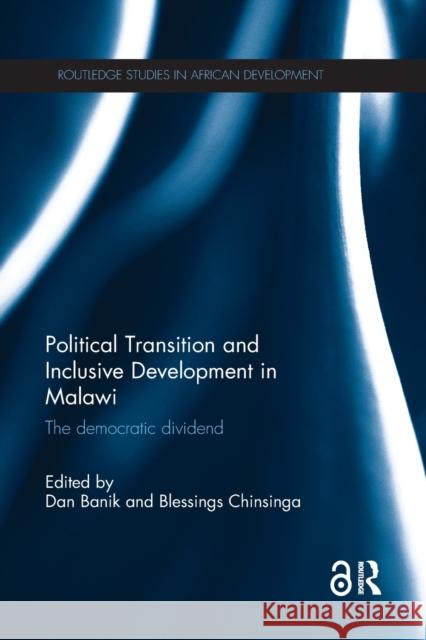 ROUTLEDGE STUDIES IN AFRICAN DEVELOPMENT

Political Transition and Inclusive Development in Malawi

The democratic dividend

Edited by
Dan Banik and Blessings Chinsinga

ROUTLEDGE